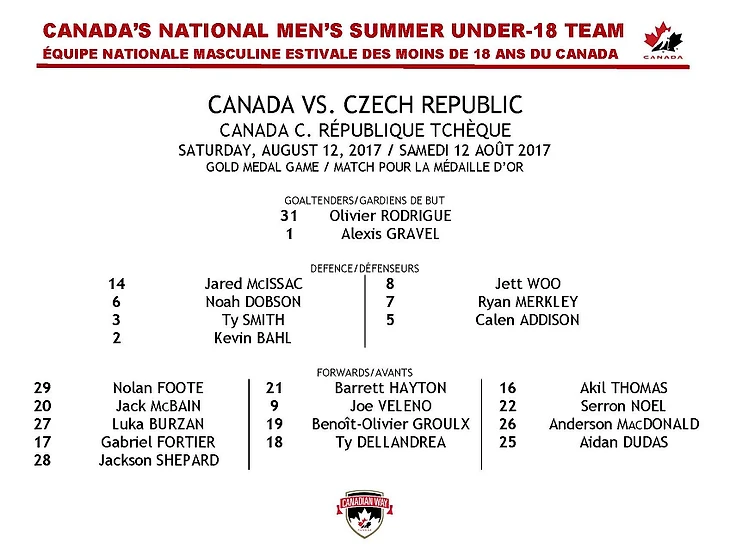 CANADA'S NATIONAL MEN'S SUMMER UNDER-18 TEAM
ÉQUIPE NATIONALE MASCULINE ESTIVALE DES MOINS DE 18 ANS DU CANADA

CANADA

CANADA VS. CZECH REPUBLIC
CANADA C. RÉPUBLIQUE TCHÈQUE
SATURDAY, AUGUST 12, 2017 / SAMEDI 12 AOÛT 2017
GOLD MEDAL GAME / MATCH POUR LA MÉDAILLE D'OR

GOALTENDERS/GARDIENS DE BUT
31 Olivier RODRIGUE
1 Alexis GRAVEL

DEFENCE/DÉFENSEURS
14 Jared McISSAC
6 Noah DOBSON
3 Ty SMITH
2 Kevin BAHL

8 Jett WOO
7 Ryan MERKLEY
5 Calen ADDISON

FORWARDS/AVANTS
29 Nolan FOOTE
20 Jack McBAIN
27 Luka BURZAN
17 Gabriel FORTIER
28 Jackson SHEPARD

21 Barrett HAYTON
9 Joe VELENO
19 Benoît-Olivier GROULX
18 Ty DELLANDREA

16 Akil THOMAS
22 Serron NOEL
26 Anderson MacDONALD
25 Aidan DUDAS

CANADIAN WAY